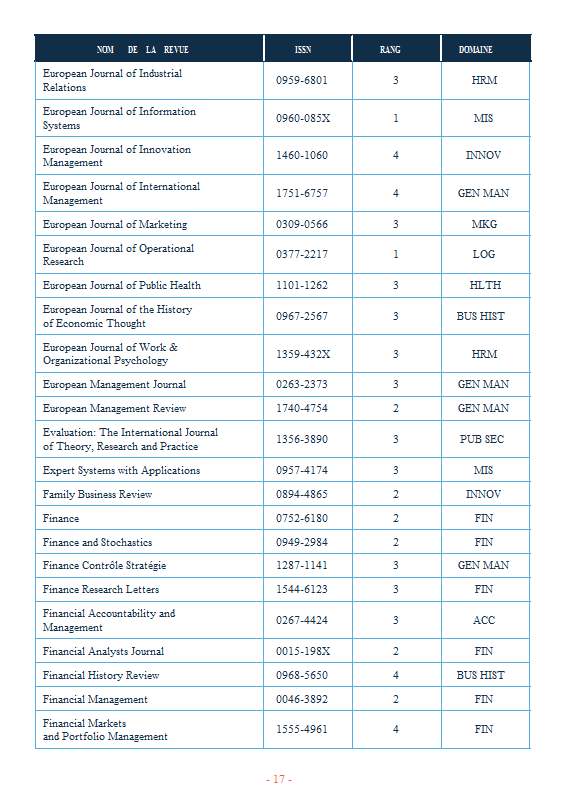 | NOM DE LA REVUE | ISSN | RANG | DOMAINE |
|---|---|---|---|
| European Journal of Industrial Relations | 0959-6801 | 3 | HRM |
| European Journal of Information Systems | 0960-085X | 1 | MIS |
| European Journal of Innovation Management | 1460-1060 | 4 | INNOV |
| European Journal of International Management | 1751-6757 | 4 | GEN MAN |
| European Journal of Marketing | 0309-0566 | 3 | MKG |
| European Journal of Operational Research | 0377-2217 | 1 | LOG |
| European Journal of Public Health | 1101-1262 | 3 | HLTH |
| European Journal of the History of Economic Thought | 0967-2567 | 3 | BUS HIST |
| European Journal of Work & Organizational Psychology | 1359-432X | 3 | HRM |
| European Management Journal | 0263-2373 | 3 | GEN MAN |
| European Management Review | 1740-4754 | 2 | GEN MAN |
| Evaluation: The International Journal of Theory, Research and Practice | 1356-3890 | 3 | PUB SEC |
| Expert Systems with Applications | 0957-4174 | 3 | MIS |
| Family Business Review | 0894-4865 | 2 | INNOV |
| Finance | 0752-6180 | 2 | FIN |
| Finance and Stochastics | 0949-2984 | 2 | FIN |
| Finance Contrôle Stratégie | 1287-1141 | 3 | GEN MAN |
| Finance Research Letters | 1544-6123 | 3 | FIN |
| Financial Accountability and Management | 0267-4424 | 3 | ACC |
| Financial Analysts Journal | 0015-198X | 2 | FIN |
| Financial History Review | 0968-5650 | 4 | BUS HIST |
| Financial Management | 0046-3892 | 2 | FIN |
| Financial Markets and Portfolio Management | 1555-4961 | 4 | FIN |

- 17 -